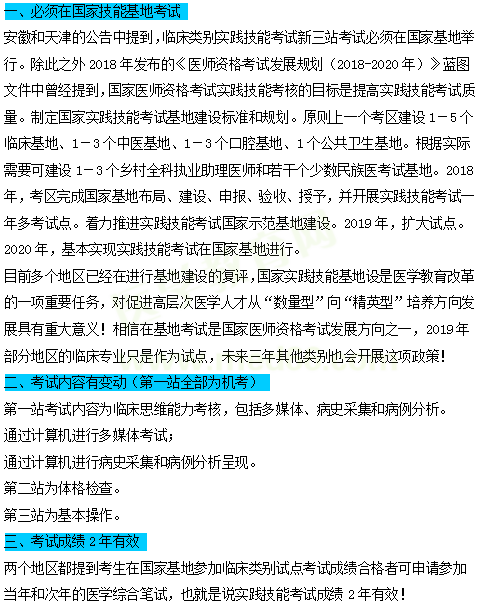 一、必须在国家技能基地考试

安徽和天津的公告中提到，临床类别实践技能考试新三站考试必须在国家基地举行。除此之外 2018 年发布的《医师资格考试发展规划（2018-2020 年）》蓝图文件中曾经提到，国家医师资格考试实践技能考核的目标是提高实践技能考试质量。制定国家实践技能考试基地建设标准和规划。原则上一个考区建设 1－5 个临床基地、1－3 个中医基地、1－3 个口腔基地、1 个公共卫生基地。根据实际需要可建设 1－3 个乡村全科执业助理医师和若干个少数民族医考试基地。2018 年，考区完成国家基地布局、建设、申报、验收、授予，并开展实践技能考试一年多考试点。着力推进实践技能考试国家示范基地建设。2019 年，扩大试点。2020 年，基本实现实践技能考试在国家基地进行。

目前多个地区已经在进行基地建设的复评，国家实践技能基地设是医学教育改革的一项重要任务，对促进高层次医学人才从“数量型”向“精英型”培养方向发展具有重大意义！相信在基地考试是国家医师资格考试发展方向之一，2019 年部分地区的临床专业只是作为试点，未来三年其他类别也会开展这项政策！

二、考试内容有变动（第一站全部为机考）

第一站考试内容为临床思维能力考核，包括多媒体、病史采集和病例分析。

通过计算机进行多媒体考试；

通过计算机进行病史采集和病例分析呈现。

第二站为体格检查。

第三站为基本操作。

三、考试成绩 2 年有效

两个地区都提到考生在国家基地参加临床类别试点考试成绩合格者可申请参加当年和次年的医学综合笔试，也就是说实践技能考试成绩 2 年有效！